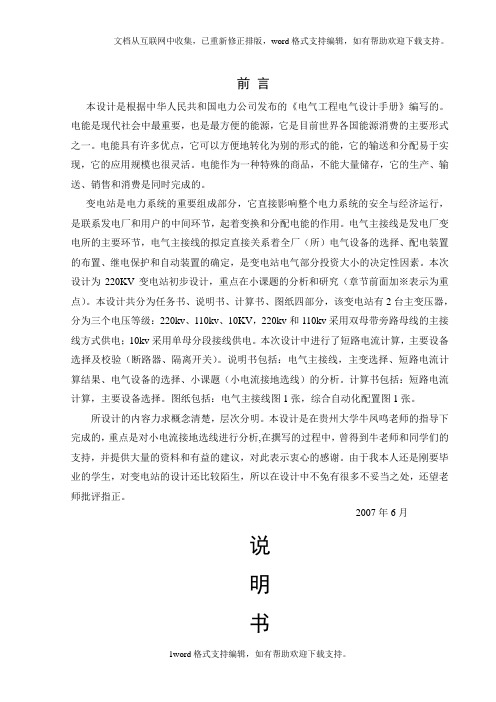 文档从互联网中收集，已重新修正排版，word 格式支持编辑，如有帮助欢迎下载支持。

前 言

本设计是根据中华人民共和国电力公司发布的《电气工程电气设计手册》编写的。电能是现代社会中最重要，也是最方便的能源，它是目前世界各国能源消费的主要形式之一。电能具有许多优点，它可以方便地转化为别的形式的能，它的输送和分配易于实现，它的应用规模也很灵活。电能作为一种特殊的商品，不能大量储存，它的生产、输送、销售和消费是同时完成的。

变电站是电力系统的重要组成部分，它直接影响整个电力系统的安全与经济运行，是联系发电厂和用户的中间环节，起着变换和分配电能的作用。电气主接线是发电厂变电所的主要环节，电气主接线的拟定直接关系着全厂（所）电气设备的选择、配电装置的布置、继电保护和自动装置的确定，是变电站电气部分投资大小的决定性因素。本次设计为 220KV 变电站初步设计，重点在小课题的分析和研究（章节前面加※表示为重点）。本设计共分为任务书、说明书、计算书、图纸四部分，该变电站有 2 台主变压器，分为三个电压等级：220kv、110kv、10KV，220kv 和 110kv 采用双母带旁路母线的主接线方式供电；10kv 采用单母分段接线供电。本次设计中进行了短路电流计算，主要设备选择及校验（断路器、隔离开关）。说明书包括：电气主接线，主变选择、短路电流计算结果、电气设备的选择、小课题（小电流接地选线）的分析。计算书包括：短路电流计算，主要设备选择。图纸包括：电气主接线图 1 张，综合自动化配置图 1 张。

所设计的内容力求概念清楚，层次分明。本设计是在贵州大学牛凤鸣老师的指导下完成的，重点是对小电流接地选线进行分析,在撰写的过程中，曾得到牛老师和同学们的支持，并提供大量的资料和有益的建议，对此表示衷心的感谢。由于我本人还是刚要毕业的学生，对变电站的设计还比较陌生，所以在设计中不免有很多不妥当之处，还望老师批评指正。

2007 年 6 月

说

明

书

1word 格式支持编辑，如有帮助欢迎下载支持。